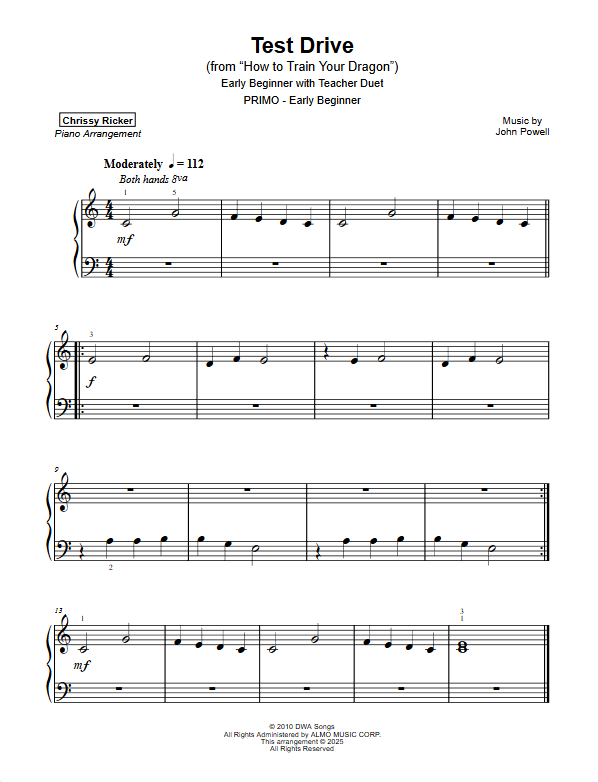 Test Drive
(from "How to Train Your Dragon")
Early Beginner with Teacher Duet
PRIMO - Early Beginner

Chrissy Ricker
Piano Arrangement

Music by
John Powell

Moderately ♩ = 112
Both hands 8va

1 5
mf

5
3
f

9
2

13
1
mf
3
1

© 2010 DWA Songs
All Rights Administered by ALMO MUSIC CORP.
This arrangement © 2025
All Rights Reserved